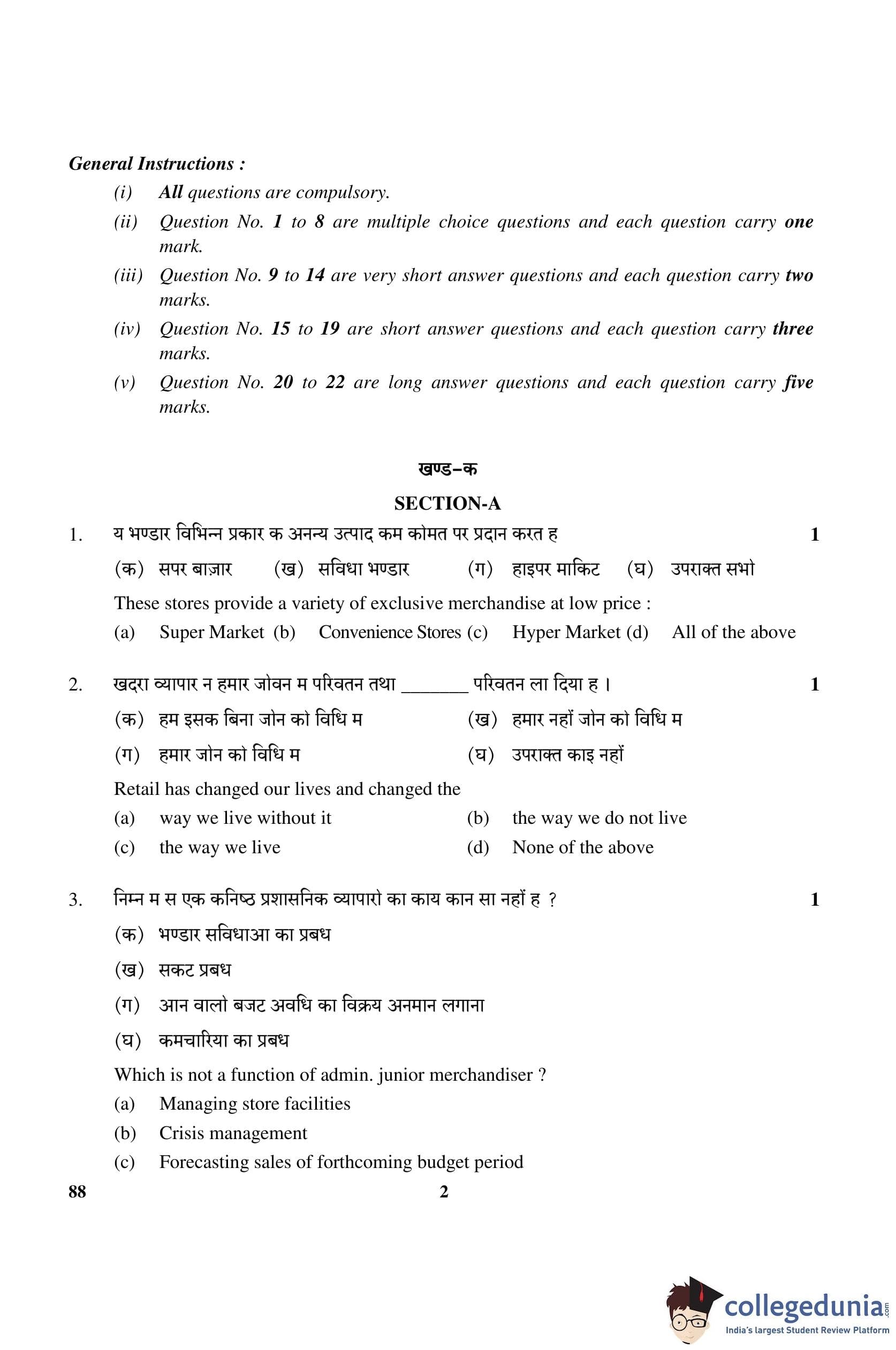 General Instructions :

(i) All questions are compulsory.

(ii) Question No. 1 to 8 are multiple choice questions and each question carry one mark.

(iii) Question No. 9 to 14 are very short answer questions and each question carry two marks.

(iv) Question No. 15 to 19 are short answer questions and each question carry three marks.

(v) Question No. 20 to 22 are long answer questions and each question carry five marks.

खण्ड–क

SECTION-A

1. य भण्डार विभिन्न प्रकार क अनन्य उत्पाद कम कोमत पर प्रदान करत ह 1

(क) सपर बाज़ार (ख) सविधा भण्डार (ग) हाइपर माकिट (घ) उपराक्त सभो

These stores provide a variety of exclusive merchandise at low price :

(a) Super Market (b) Convenience Stores (c) Hyper Market (d) All of the above

2. खदरा व्यापार न हमार जोवन म परिवतन तथा _______ परिवतन ला दिया ह । 1

(क) हम इसक बिना जोन को विधि म (ख) हमार नहों जोन को विधि म

(ग) हमार जोन को विधि म (घ) उपराक्त काइ नहों

Retail has changed our lives and changed the

(a) way we live without it (b) the way we do not live

(c) the way we live (d) None of the above

3. निम्न म स एक कनिष्ठ प्रशासनिक व्यापारो का काय कान सा नहों ह ? 1

(क) भण्डार सविधाआ का प्रबध

(ख) सकट प्रबध

(ग) आन वालो बजट अवधि का विक्रय अनमान लगाना

(घ) कमचारिया का प्रबध

Which is not a function of admin. junior merchandiser ?

(a) Managing store facilities

(b) Crisis management

(c) Forecasting sales of forthcoming budget period

88 2

collegedunia.com
India's largest Student Review Platform